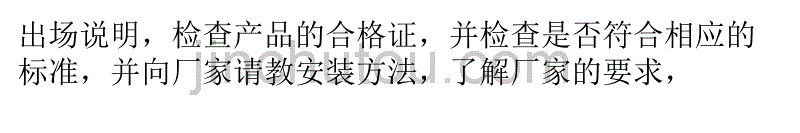 出场说明，检查产品的合格证，并检查是否符合相应的标准，并向厂家请教安装方法，了解厂家的要求，

jinchutou.com